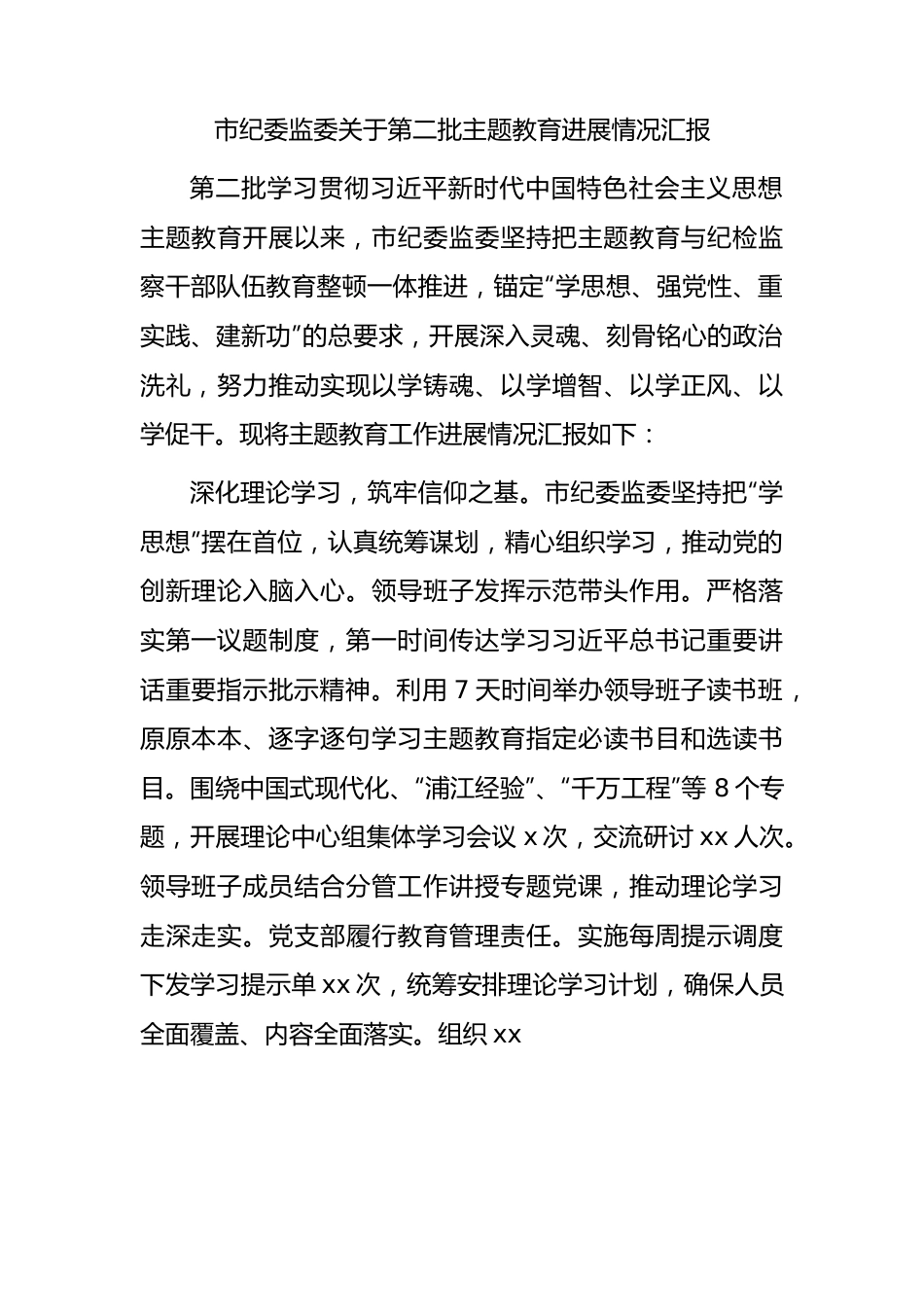 市纪委监委关于第二批主题教育进展情况汇报

第二批学习贯彻习近平新时代中国特色社会主义思想主题教育开展以来，市纪委监委坚持把主题教育与纪检监察干部队伍教育整顿一体推进，锚定“学思想、强党性、重实践、建新功”的总要求，开展深入灵魂、刻骨铭心的政治洗礼，努力推动实现以学铸魂、以学增智、以学正风、以学促干。现将主题教育工作进展情况汇报如下：

深化理论学习，筑牢信仰之基。市纪委监委坚持把“学思想”摆在首位，认真统筹谋划，精心组织学习，推动党的创新理论入脑入心。领导班子发挥示范带头作用。严格落实第一议题制度，第一时间传达学习习近平总书记重要讲话重要指示批示精神。利用 7 天时间举办领导班子读书班，原原本本、逐字逐句学习主题教育指定必读书目和选读书目。围绕中国式现代化、“浦江经验”、“千万工程”等 8 个专题，开展理论中心组集体学习会议 x 次，交流研讨 xx 人次。领导班子成员结合分管工作讲授专题党课，推动理论学习走深走实。党支部履行教育管理责任。实施每周提示调度下发学习提示单 xx 次，统筹安排理论学习计划，确保人员全面覆盖、内容全面落实。组织 xx